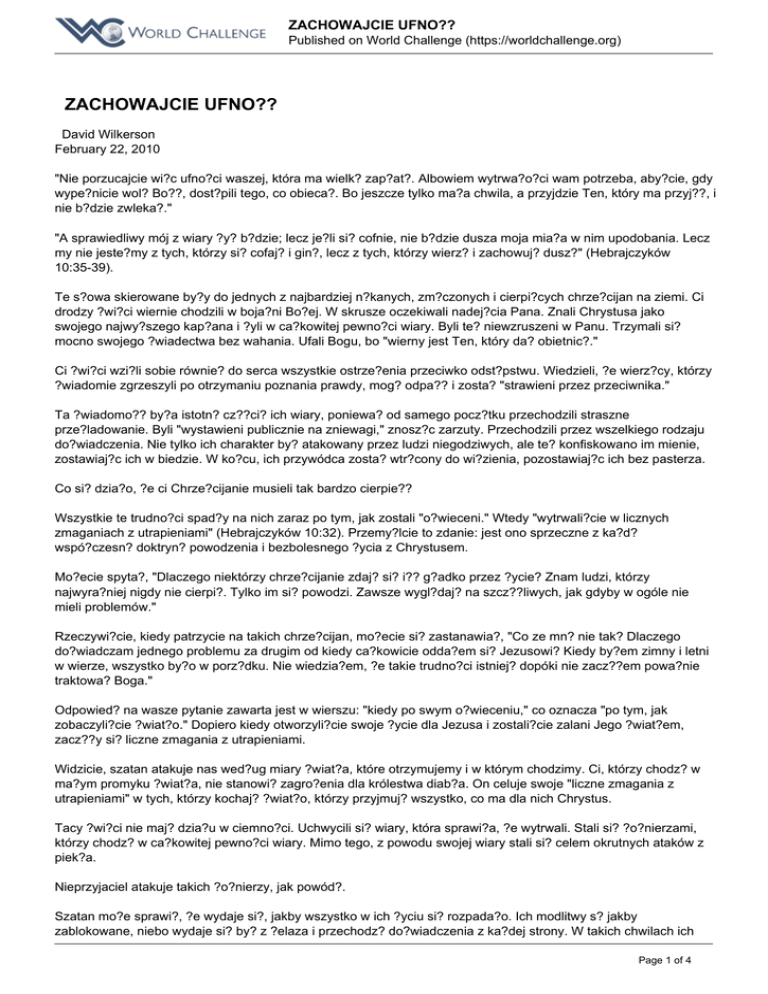 WORLD CHALLENGE

ZACHOWAJCIE UFNO??
Published on World Challenge (https://worldchallenge.org)

ZACHOWAJCIE UFNO??

David Wilkerson
February 22, 2010

"Nie porzucajcie wi?c ufno?ci waszej, która ma wielk? zap?at?. Albowiem wytrwa?o?ci wam potrzeba, aby?cie, gdy wype?nicie wol? Bo??, dost?pili tego, co obieca?. Bo jeszcze tylko ma?a chwila, a przyjdzie Ten, który ma przyj??, i nie b?dzie zwleka?."

"A sprawiedliwy mój z wiary ?y? b?dzie; lecz je?li si? cofnie, nie b?dzie dusza moja mia?a w nim upodobania. Lecz my nie jeste?my z tych, którzy si? cofaj? i gin?, lecz z tych, którzy wierz? i zachowuj? dusz?" (Hebrajczyków 10:35-39).

Te s?owa skierowane by?y do jednych z najbardziej n?kanych, zm?czonych i cierpi?cych chrze?cijan na ziemi. Ci drodzy ?wi?ci wiernie chodzili w boja?ni Bo?ej. W skrusze oczekiwali nadej?cia Pana. Znali Chrystusa jako swojego najwy?szego kap?ana i ?yli w ca?kowitej pewno?ci wiary. Byli te? niewzruszeni w Panu. Trzymali si? mocno swojego ?wiadectwa bez wahania. Ufali Bogu, bo "wierny jest Ten, który da? obietnic?."

Ci ?wi?ci wzi?li sobie równie? do serca wszystkie ostrze?enia przeciwko odst?pstwu. Wiedzieli, ?e wierz?cy, którzy ?wiadomie zgrzeszyli po otrzymaniu poznania prawdy, mog? odpa?? i zosta? "strawieni przez przeciwnika."

Ta ?wiadomo?? by?a istotn? cz??ci? ich wiary, poniewa? od samego pocz?tku przechodzili straszne prze?ladowanie. Byli "wystawieni publicznie na zniewagi," znosz?c zarzuty. Przechodzili przez wszelkiego rodzaju do?wiadczenia. Nie tylko ich charakter by? atakowany przez ludzi niegodziwych, ale te? konfiskowano im mienie, zostawiaj?c ich w biedzie. W ko?cu, ich przywódca zosta? wtr?cony do wi?zienia, pozostawiaj?c ich bez pasterza.

Co si? dzia?o, ?e ci Chrze?cijanie musieli tak bardzo cierpie??

Wszystkie te trudno?ci spad?y na nich zaraz po tym, jak zostali "o?wieceni." Wtedy "wytrwali?cie w licznych zmaganiach z utrapieniami" (Hebrajczyków 10:32). Przemy?lcie to zdanie: jest ono sprzeczne z ka?d? wspó?czesn? doktryn? powodzenia i bezbolesnego ?ycia z Chrystusem.

Mo?ecie spyta?, "Dlaczego niektórzy chrze?cijanie zdaj? si? i?? g?adko przez ?ycie? Znam ludzi, którzy najwyra?niej nigdy nie cierpi?. Tylko im si? powodzi. Zawsze wygl?daj? na szcz??liwych, jak gdyby w ogóle nie mieli problemów."

Rzeczywi?cie, kiedy patrzycie na takich chrze?cijan, mo?ecie si? zastanawia?, "Co ze mn? nie tak? Dlaczego do?wiadczam jednego problemu za drugim od kiedy ca?kowicie odda?em si? Jezusowi? Kiedy by?em zimny i letni w wierze, wszystko by?o w porz?dku. Nie wiedzia?em, ?e takie trudno?ci istniej? dopóki nie zacz??em powa?nie traktowa? Boga."

Odpowied? na wasze pytanie zawarta jest w wierszu: "kiedy po swym o?wieceniu," co oznacza "po tym, jak zobaczyli?cie ?wiat?o." Dopiero kiedy otworzyli?cie swoje ?ycie dla Jezusa i zostali?cie zalani Jego ?wiat?em, zacz??y si? liczne zmagania z utrapieniami.

Widzicie, szatan atakuje nas wed?ug miary ?wiat?a, które otrzymujemy i w którym chodzimy. Ci, którzy chodz? w ma?ym promyku ?wiat?a, nie stanowi? zagro?enia dla królestwa diab?a. On celuje swoje "liczne zmagania z utrapieniami" w tych, którzy kochaj? ?wiat?o, którzy przyjmuj? wszystko, co ma dla nich Chrystus.

Tacy ?wi?ci nie maj? dzia?u w ciemno?ci. Uchwycili si? wiary, która sprawi?a, ?e wytrwali. Stali si? ?o?nierzami, którzy chodz? w ca?kowitej pewno?ci wiary. Mimo tego, z powodu swojej wiary stali si? celem okrutnych ataków z piek?a.

Nieprzyjaciel atakuje takich ?o?nierzy, jak powód?.

Szatan mo?e sprawi?, ?e wydaje si?, jakby wszystko w ich ?yciu si? rozpada?o. Ich modlitwy s? jakby zablokowane, niebo wydaje si? by? z ?elaza i przechodz? do?wiadczenia z ka?dej strony. W takich chwilach ich

Page 1 of 4